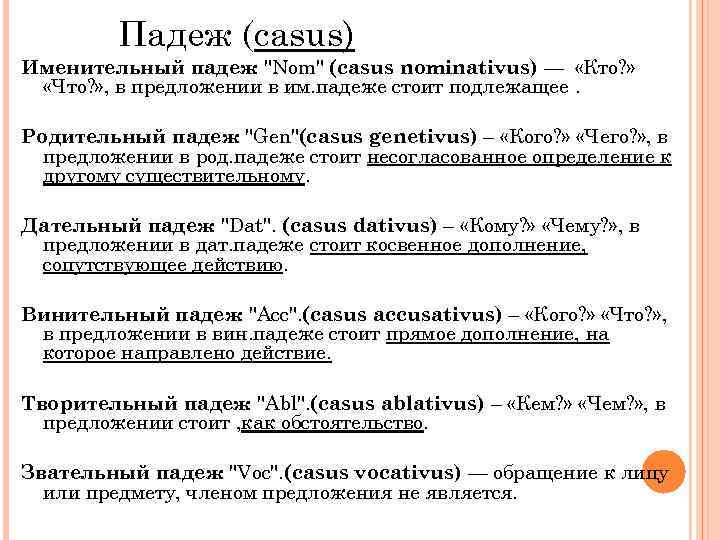 Падеж (casus)

Именительный падеж "Nom" (casus nominativus) — «Кто?» «Что?», в предложении в им.падеже стоит подлежащее .

Родительный падеж "Gen"(casus genetivus) – «Кого?» «Чего?», в предложении в род.падеже стоит несогласованное определение к другому существительному.

Дательный падеж "Dat". (casus dativus) – «Кому?» «Чему?», в предложении в дат.падеже стоит косвенное дополнение, сопутствующее действию.

Винительный падеж "Acc".(casus accusativus) – «Кого?» «Что?», в предложении в вин.падеже стоит прямое дополнение, на которое направлено действие.

Творительный падеж "Abl".(casus ablativus) – «Кем?» «Чем?», в предложении стоит ,как обстоятельство.

Звательный падеж "Voc".(casus vocativus) — обращение к лицу или предмету, членом предложения не является.